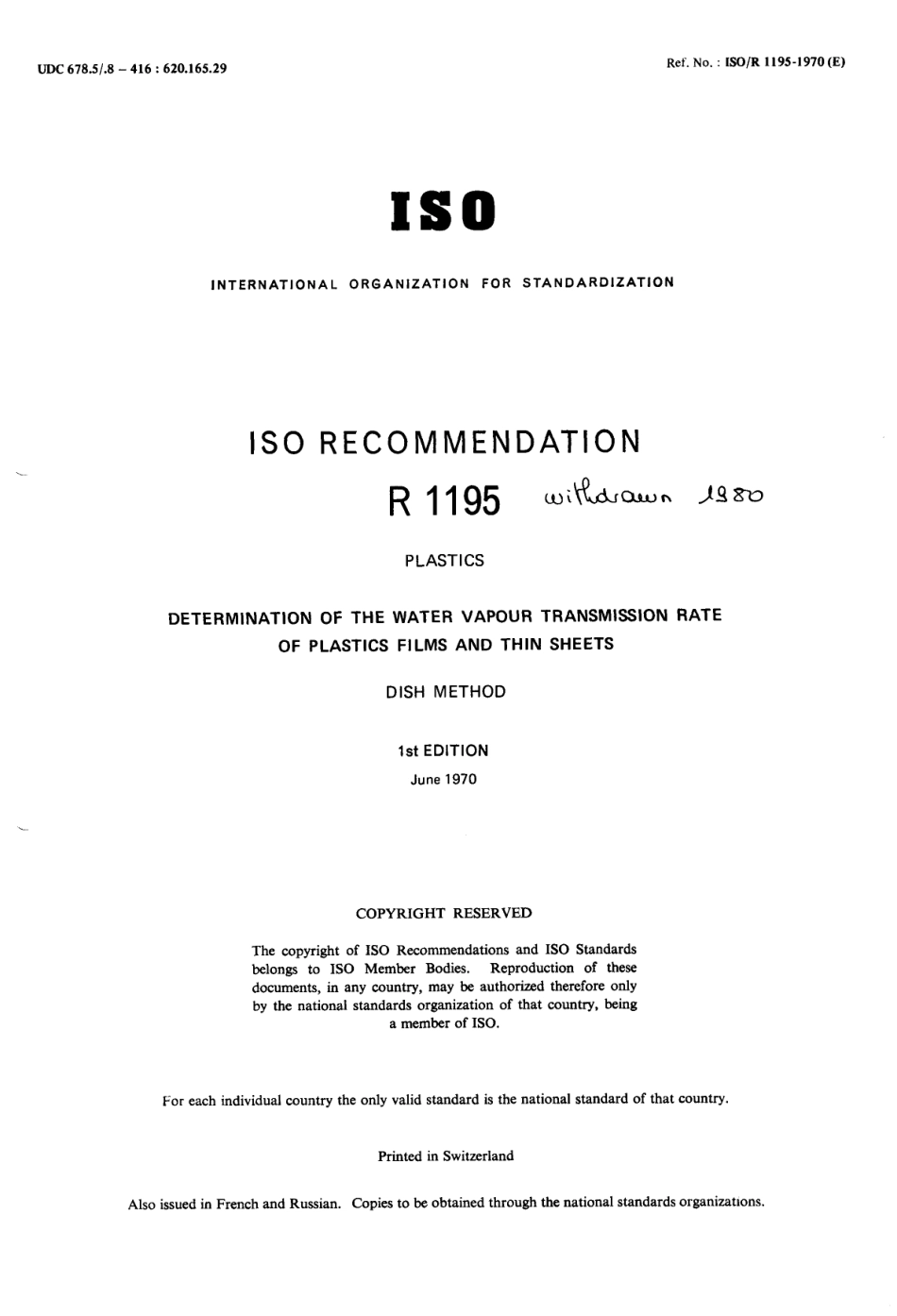 UDC 678.5/.8 – 416 : 620.165.29

Ref. No. : ISO/R 1195-1970 (E)

ISO

INTERNATIONAL ORGANIZATION FOR STANDARDIZATION

ISO RECOMMENDATION

R 1195 withdrawn 1980

PLASTICS

DETERMINATION OF THE WATER VAPOUR TRANSMISSION RATE OF PLASTICS FILMS AND THIN SHEETS

DISH METHOD

1st EDITION

June 1970

COPYRIGHT RESERVED

The copyright of ISO Recommendations and ISO Standards belongs to ISO Member Bodies. Reproduction of these documents, in any country, may be authorized therefore only by the national standards organization of that country, being a member of ISO.

For each individual country the only valid standard is the national standard of that country.

Printed in Switzerland

Also issued in French and Russian. Copies to be obtained through the national standards organizations.